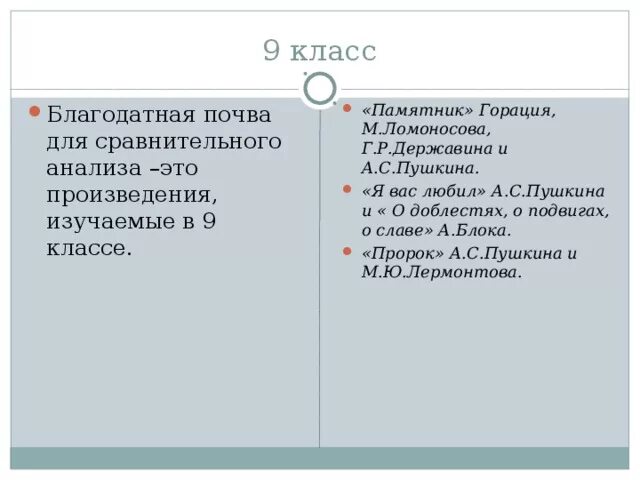 9 класс

Благодатная почва для сравнительного анализа –это произведения, изучаемые в 9 классе.

«Памятник» Горация, М.Ломоносова, Г.Р.Державина и А.С.Пушкина.

«Я вас любил» А.С.Пушкина и « О доблестях, о подвигах, о славе» А.Блока.

«Пророк» А.С.Пушкина и М.Ю.Лермонтова.